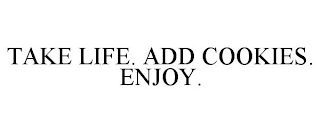 TAKE LIFE. ADD COOKIES. ENJOY.